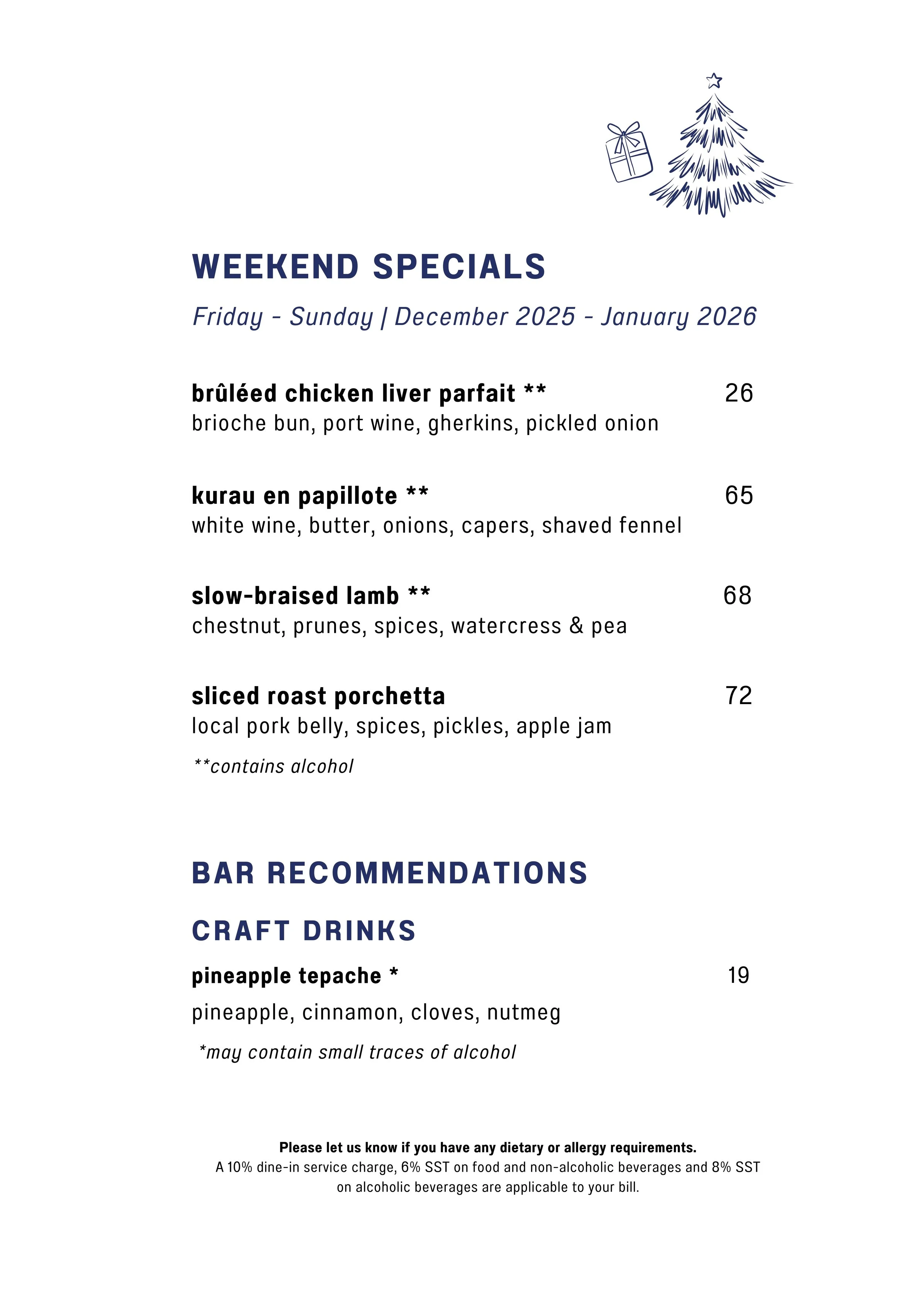 WEEKEND SPECIALS

Friday - Sunday | December 2025 - January 2026

brûléed chicken liver parfait ** 26
brioche bun, port wine, gherkins, pickled onion

kurau en papillote ** 65
white wine, butter, onions, capers, shaved fennel

slow-braised lamb ** 68
chestnut, prunes, spices, watercress & pea

sliced roast porchetta 72
local pork belly, spices, pickles, apple jam

**contains alcohol

BAR RECOMMENDATIONS

CRAFT DRINKS

pineapple tepache * 19

pineapple, cinnamon, cloves, nutmeg

*may contain small traces of alcohol

Please let us know if you have any dietary or allergy requirements.
A 10% dine-in service charge, 6% SST on food and non-alcoholic beverages and 8% SST on alcoholic beverages are applicable to your bill.